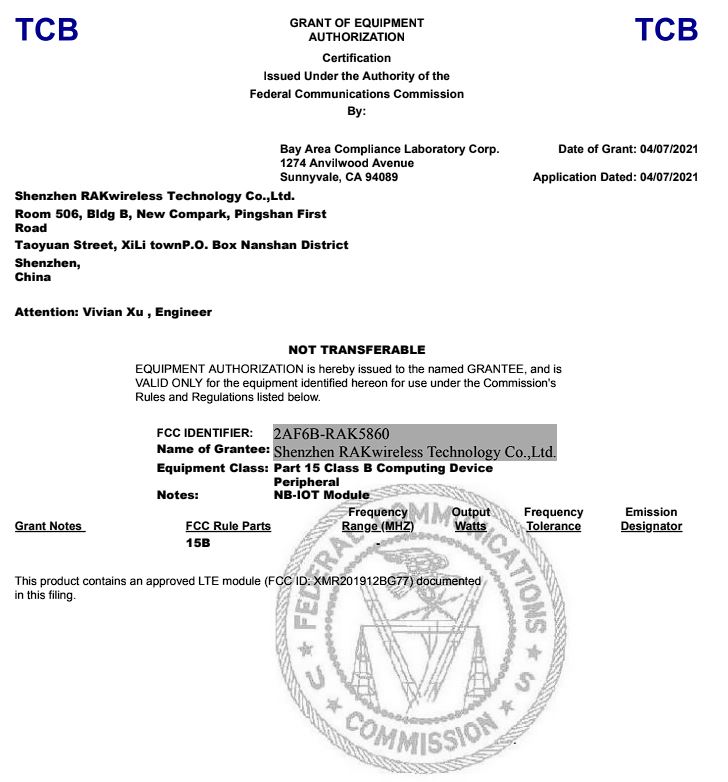 TCB

GRANT OF EQUIPMENT AUTHORIZATION

TCB

Certification
Issued Under the Authority of the
Federal Communications Commission
By:

Bay Area Compliance Laboratory Corp.
1274 Anvilwood Avenue
Sunnyvale, CA 94089

Date of Grant: 04/07/2021

Application Dated: 04/07/2021

Shenzhen RAKwireless Technology Co.,Ltd.
Room 506, Bldg B, New Compark, Pingshan First Road
Taoyuan Street, XiLi townP.O. Box Nanshan District
Shenzhen,
China

Attention: Vivian Xu , Engineer

NOT TRANSFERABLE

EQUIPMENT AUTHORIZATION is hereby issued to the named GRANTEE, and is VALID ONLY for the equipment identified hereon for use under the Commission's Rules and Regulations listed below.

FCC IDENTIFIER: 2AF6B-RAK5860
Name of Grantee: Shenzhen RAKwireless Technology Co.,Ltd.
Equipment Class: Part 15 Class B Computing Device Peripheral
Notes: NB-IOT Module

| Grant Notes | FCC Rule Parts | Frequency Range (MHZ) | Output Watts | Frequency Tolerance | Emission Designator |
|---|---|---|---|---|---|
| | 15B | - | | | |

This product contains an approved LTE module (FCC ID: XMR201912BG77) documented in this filing.

FEDERAL COMMUNICATIONS COMMISSION U S